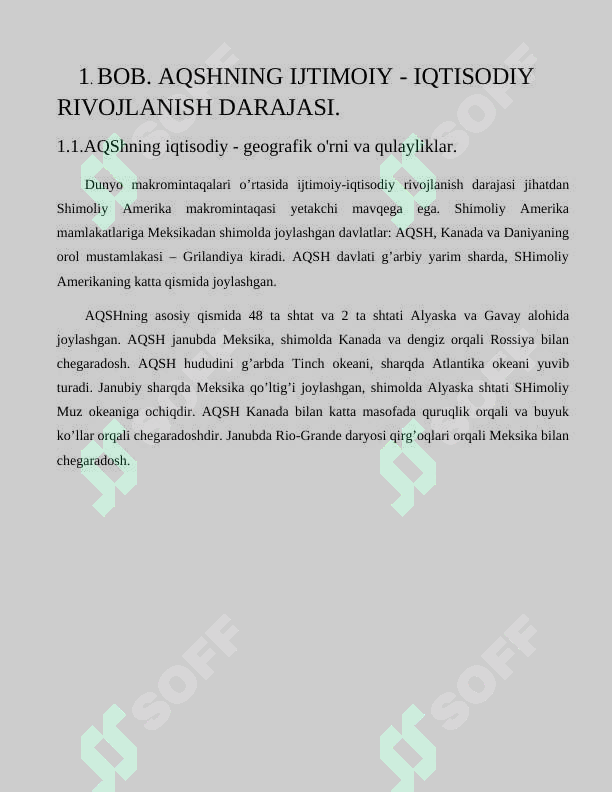 1. BOB. AQSHNING IJTIMOIY - IQTISODIY RIVOJLANISH DARAJASI.

1.1.AQShning iqtisodiy - geografik o'rni va qulayliklar.

Dunyo makromintaqalari o'rtasida ijtimoiy-iqtisodiy rivojlanish darajasi jihatdan Shimoliy Amerika makromintaqasi yetakchi mavqega ega. Shimoliy Amerika mamlakatlariga Meksikadan shimolda joylashgan davlatlar: AQSH, Kanada va Daniyaning orol mustamlakasi – Grilandiya kiradi. AQSH davlati g'arbiy yarim sharda, SHimoliy Amerikaning katta qismida joylashgan.

AQSHning asosiy qismida 48 ta shtat va 2 ta shtati Alyaska va Gavay alohida joylashgan. AQSH janubda Meksika, shimolda Kanada va dengiz orqali Rossiya bilan chegaradosh. AQSH hududini g'arbda Tinch okeani, sharqda Atlantika okeani yuvib turadi. Janubiy sharqda Meksika qo'ltig'i joylashgan, shimolda Alyaska shtati SHimoliy Muz okeaniga ochiqdir. AQSH Kanada bilan katta masofada quruqlik orqali va buyuk ko'llar orqali chegaradoshdir. Janubda Rio-Grande daryosi qirg'oqlari orqali Meksika bilan chegaradosh.

SOFF